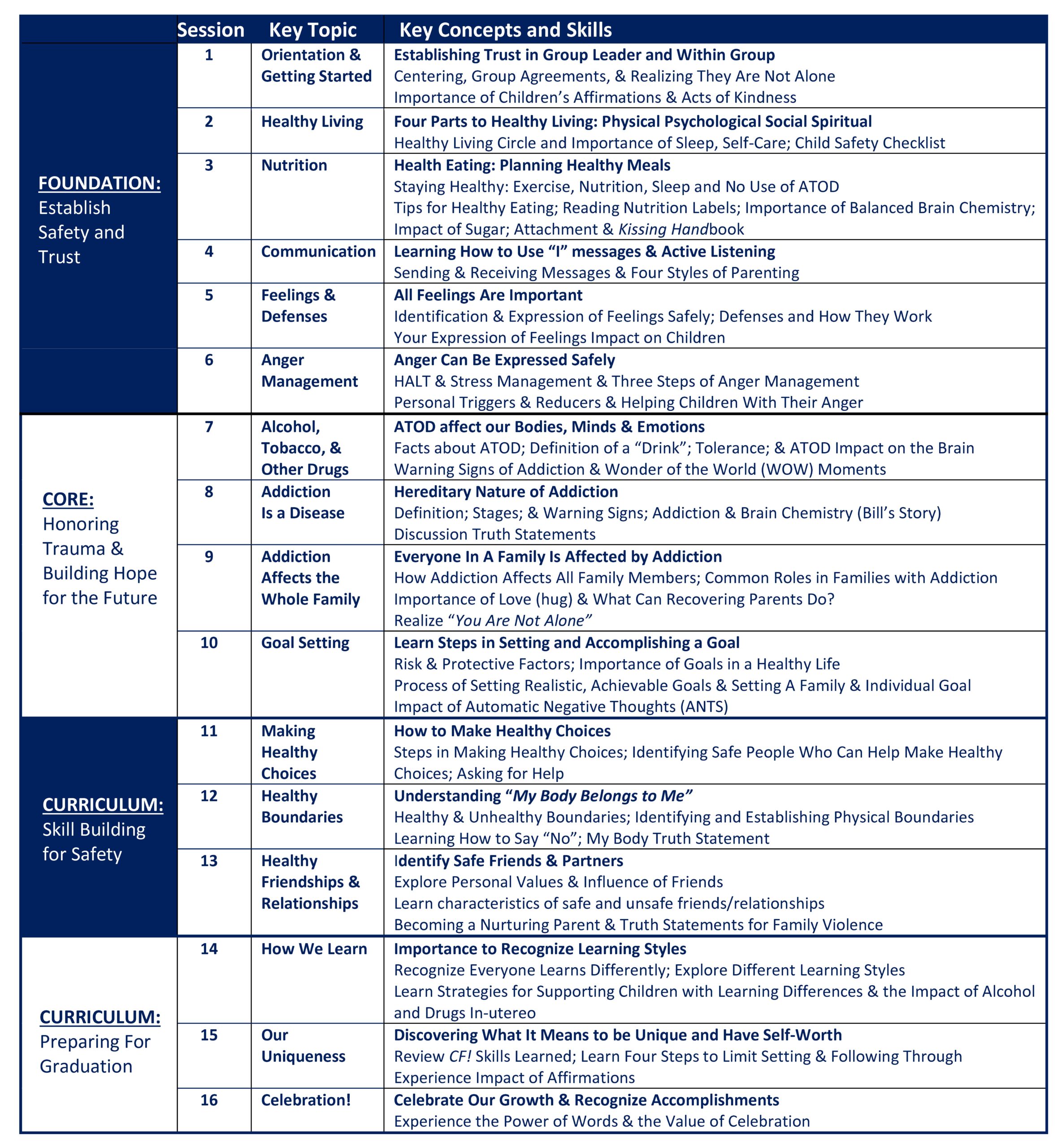 |  | Session | Key Topic | Key Concepts and Skills |
|---|---|---|---|
| FOUNDATION: Establish Safety and Trust | 1 | Orientation & Getting Started | Establishing Trust in Group Leader and Within Group Centering, Group Agreements, & Realizing They Are Not Alone Importance of Children's Affirmations & Acts of Kindness |
|  | 2 | Healthy Living | Four Parts to Healthy Living: Physical Psychological Social Spiritual Healthy Living Circle and Importance of Sleep, Self-Care; Child Safety Checklist |
|  | 3 | Nutrition | Health Eating: Planning Healthy Meals Staying Healthy: Exercise, Nutrition, Sleep and No Use of ATOD Tips for Healthy Eating; Reading Nutrition Labels; Importance of Balanced Brain Chemistry; Impact of Sugar; Attachment & Kissing Handbook |
|  | 4 | Communication | Learning How to Use "I" messages & Active Listening Sending & Receiving Messages & Four Styles of Parenting |
|  | 5 | Feelings & Defenses | All Feelings Are Important Identification & Expression of Feelings Safely; Defenses and How They Work Your Expression of Feelings Impact on Children |
|  | 6 | Anger Management | Anger Can Be Expressed Safely HALT & Stress Management & Three Steps of Anger Management Personal Triggers & Reducers & Helping Children With Their Anger |
| CORE: Honoring Trauma & Building Hope for the Future | 7 | Alcohol, Tobacco, & Other Drugs | ATOD affect our Bodies, Minds & Emotions Facts about ATOD; Definition of a "Drink"; Tolerance; & ATOD Impact on the Brain Warning Signs of Addiction & Wonder of the World (WOW) Moments |
|  | 8 | Addiction Is a Disease | Hereditary Nature of Addiction Definition; Stages; & Warning Signs; Addiction & Brain Chemistry (Bill's Story) Discussion Truth Statements |
|  | 9 | Addiction Affects the Whole Family | Everyone In A Family Is Affected by Addiction How Addiction Affects All Family Members; Common Roles in Families with Addiction Importance of Love (hug) & What Can Recovering Parents Do? Realize "You Are Not Alone" |
|  | 10 | Goal Setting | Learn Steps in Setting and Accomplishing a Goal Risk & Protective Factors; Importance of Goals in a Healthy Life Process of Setting Realistic, Achievable Goals & Setting A Family & Individual Goal Impact of Automatic Negative Thoughts (ANTS) |
| CURRICULUM: Skill Building for Safety | 11 | Making Healthy Choices | How to Make Healthy Choices Steps in Making Healthy Choices; Identifying Safe People Who Can Help Make Healthy Choices; Asking for Help |
|  | 12 | Healthy Boundaries | Understanding "My Body Belongs to Me" Healthy & Unhealthy Boundaries; Identifying and Establishing Physical Boundaries Learning How to Say "No"; My Body Truth Statement |
|  | 13 | Healthy Friendships & Relationships | Identify Safe Friends & Partners Explore Personal Values & Influence of Friends Learn characteristics of safe and unsafe friends/relationships Becoming a Nurturing Parent & Truth Statements for Family Violence |
| CURRICULUM: Preparing For Graduation | 14 | How We Learn | Importance to Recognize Learning Styles Recognize Everyone Learns Differently; Explore Different Learning Styles Learn Strategies for Supporting Children with Learning Differences & the Impact of Alcohol and Drugs In-utereo |
|  | 15 | Our Uniqueness | Discovering What It Means to be Unique and Have Self-Worth Review CF! Skills Learned; Learn Four Steps to Limit Setting & Following Through Experience Impact of Affirmations |
|  | 16 | Celebration! | Celebrate Our Growth & Recognize Accomplishments Experience the Power of Words & the Value of Celebration |